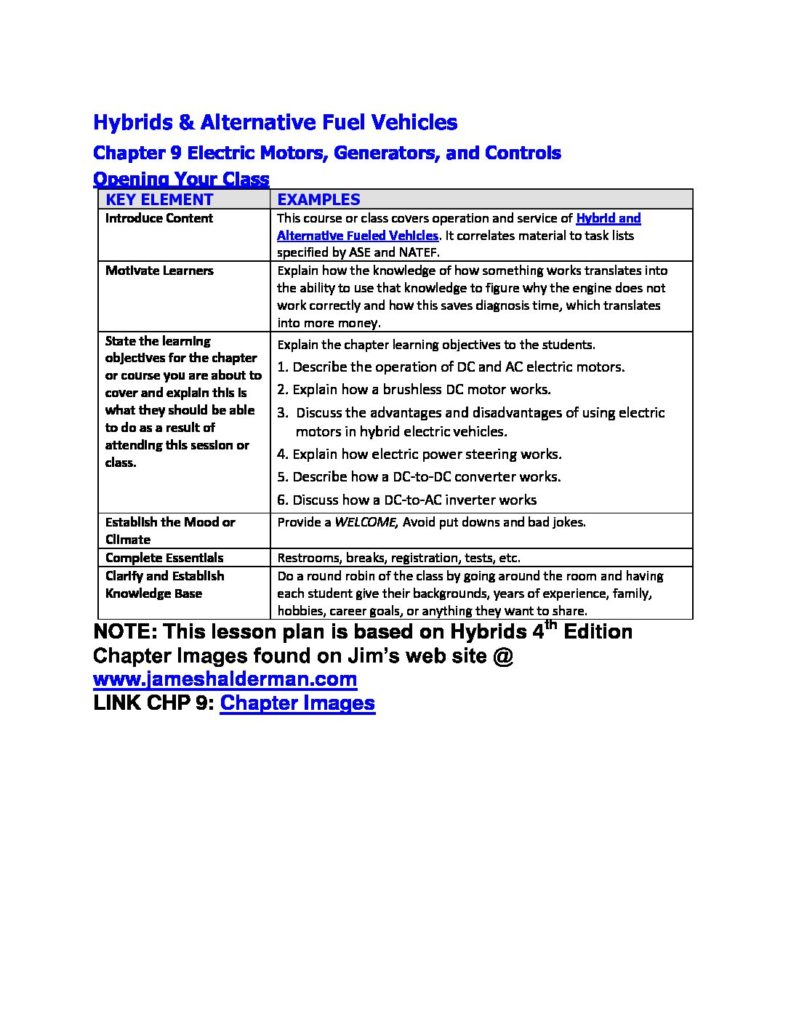 Hybrids & Alternative Fuel Vehicles

Chapter 9 Electric Motors, Generators, and Controls

Opening Your Class

| KEY ELEMENT | EXAMPLES |
|---|---|
| Introduce Content | This course or class covers operation and service of Hybrid and Alternative Fueled Vehicles. It correlates material to task lists specified by ASE and NATEF. |
| Motivate Learners | Explain how the knowledge of how something works translates into the ability to use that knowledge to figure why the engine does not work correctly and how this saves diagnosis time, which translates into more money. |
| State the learning objectives for the chapter or course you are about to cover and explain this is what they should be able to do as a result of attending this session or class. | Explain the chapter learning objectives to the students. 1. Describe the operation of DC and AC electric motors. 2. Explain how a brushless DC motor works. 3. Discuss the advantages and disadvantages of using electric motors in hybrid electric vehicles. 4. Explain how electric power steering works. 5. Describe how a DC-to-DC converter works. 6. Discuss how a DC-to-AC inverter works |
| Establish the Mood or Climate | Provide a WELCOME, Avoid put downs and bad jokes. |
| Complete Essentials | Restrooms, breaks, registration, tests, etc. |
| Clarify and Establish Knowledge Base | Do a round robin of the class by going around the room and having each student give their backgrounds, years of experience, family, hobbies, career goals, or anything they want to share. |

NOTE: This lesson plan is based on Hybrids 4$^{th}$ Edition Chapter Images found on Jim's web site @ www.jameshalderman.com

LINK CHP 9: Chapter Images